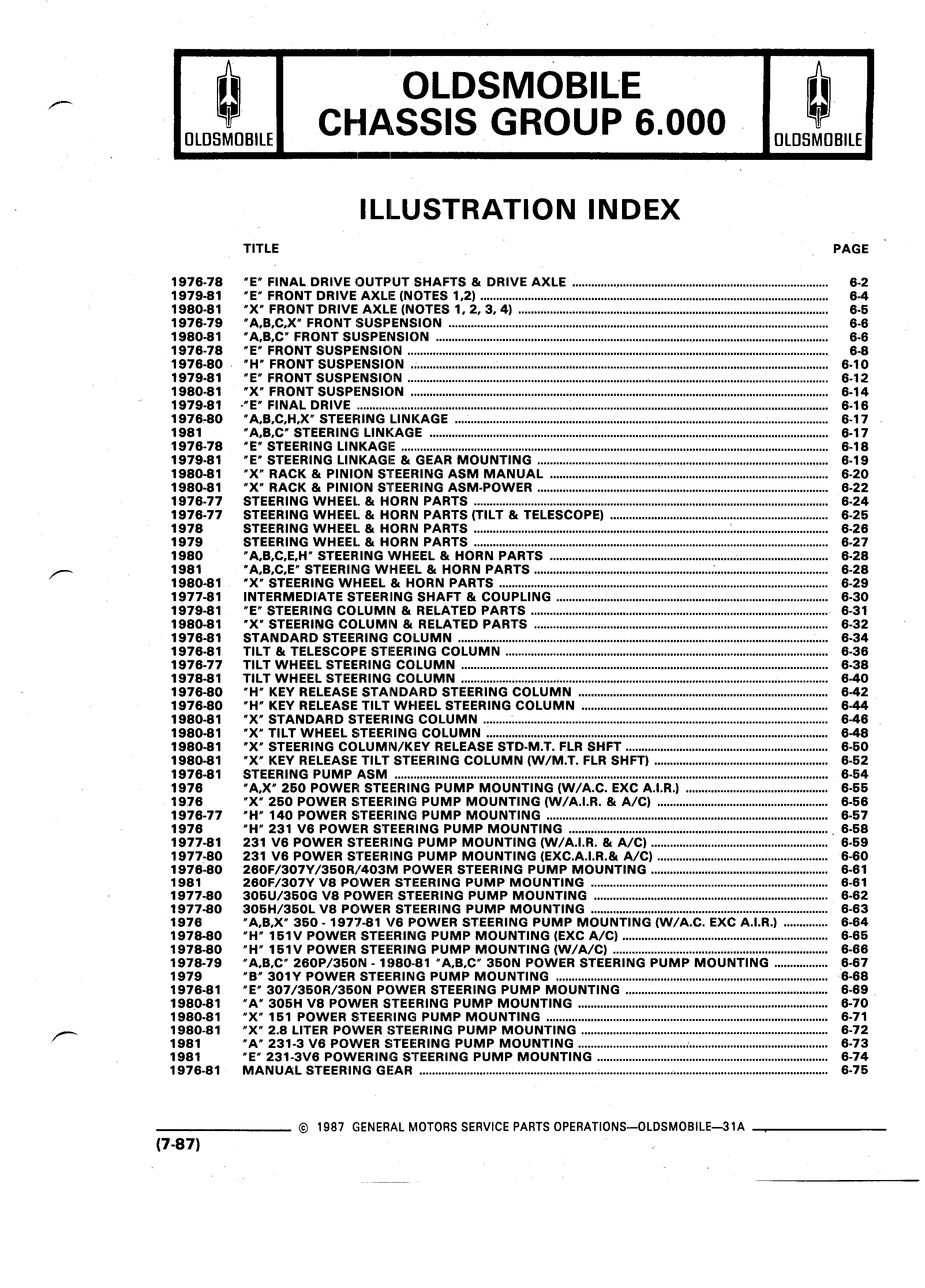 OLDSMOBILE

OLDSMOBILE
CHASSIS GROUP 6.000

OLDSMOBILE

ILLUSTRATION INDEX

| | TITLE | PAGE |
|---|---|---|
| 1976-78 | "E" FINAL DRIVE OUTPUT SHAFTS & DRIVE AXLE | 6-2 |
| 1979-81 | "E" FRONT DRIVE AXLE (NOTES 1,2) | 6-4 |
| 1980-81 | "X" FRONT DRIVE AXLE (NOTES 1, 2, 3, 4) | 6-5 |
| 1976-79 | "A,B,C,X" FRONT SUSPENSION | 6-6 |
| 1980-81 | "A,B,C" FRONT SUSPENSION | 6-6 |
| 1976-78 | "E" FRONT SUSPENSION | 6-8 |
| 1976-80 | "H" FRONT SUSPENSION | 6-10 |
| 1979-81 | "E" FRONT SUSPENSION | 6-12 |
| 1980-81 | "X" FRONT SUSPENSION | 6-14 |
| 1979-81 | "E" FINAL DRIVE | 6-16 |
| 1976-80 | "A,B,C,H,X" STEERING LINKAGE | 6-17 |
| 1981 | "A,B,C" STEERING LINKAGE | 6-17 |
| 1976-78 | "E" STEERING LINKAGE | 6-18 |
| 1979-81 | "E" STEERING LINKAGE & GEAR MOUNTING | 6-19 |
| 1980-81 | "X" RACK & PINION STEERING ASM MANUAL | 6-20 |
| 1980-81 | "X" RACK & PINION STEERING ASM-POWER | 6-22 |
| 1976-77 | STEERING WHEEL & HORN PARTS | 6-24 |
| 1976-77 | STEERING WHEEL & HORN PARTS (TILT & TELESCOPE) | 6-25 |
| 1978 | STEERING WHEEL & HORN PARTS | 6-26 |
| 1979 | STEERING WHEEL & HORN PARTS | 6-27 |
| 1980 | "A,B,C,E,H" STEERING WHEEL & HORN PARTS | 6-28 |
| 1981 | "A,B,C,E" STEERING WHEEL & HORN PARTS | 6-28 |
| 1980-81 | "X" STEERING WHEEL & HORN PARTS | 6-29 |
| 1977-81 | INTERMEDIATE STEERING SHAFT & COUPLING | 6-30 |
| 1979-81 | "E" STEERING COLUMN & RELATED PARTS | 6-31 |
| 1980-81 | "X" STEERING COLUMN & RELATED PARTS | 6-32 |
| 1976-81 | STANDARD STEERING COLUMN | 6-34 |
| 1976-81 | TILT & TELESCOPE STEERING COLUMN | 6-36 |
| 1976-77 | TILT WHEEL STEERING COLUMN | 6-38 |
| 1978-81 | TILT WHEEL STEERING COLUMN | 6-40 |
| 1976-80 | "H" KEY RELEASE STANDARD STEERING COLUMN | 6-42 |
| 1976-80 | "H" KEY RELEASE TILT WHEEL STEERING COLUMN | 6-44 |
| 1980-81 | "X" STANDARD STEERING COLUMN | 6-46 |
| 1980-81 | "X" TILT WHEEL STEERING COLUMN | 6-48 |
| 1980-81 | "X" STEERING COLUMN/KEY RELEASE STD-M.T. FLR SHFT | 6-50 |
| 1980-81 | "X" KEY RELEASE TILT STEERING COLUMN (W/M.T. FLR SHFT) | 6-52 |
| 1976-81 | STEERING PUMP ASM | 6-54 |
| 1976 | "A,X" 250 POWER STEERING PUMP MOUNTING (W/A.C. EXC A.I.R.) | 6-55 |
| 1976 | "X" 250 POWER STEERING PUMP MOUNTING (W/A.I.R. & A/C) | 6-56 |
| 1976-77 | "H" 140 POWER STEERING PUMP MOUNTING | 6-57 |
| 1976 | "H" 231 V6 POWER STEERING PUMP MOUNTING | 6-58 |
| 1977-81 | 231 V6 POWER STEERING PUMP MOUNTING (W/A.I.R. & A/C) | 6-59 |
| 1977-80 | 231 V6 POWER STEERING PUMP MOUNTING (EXC.A.I.R.& A/C) | 6-60 |
| 1976-80 | 260F/307Y/350R/403M POWER STEERING PUMP MOUNTING | 6-61 |
| 1981 | 260F/307Y V8 POWER STEERING PUMP MOUNTING | 6-61 |
| 1977-80 | 305U/350G V8 POWER STEERING PUMP MOUNTING | 6-62 |
| 1977-80 | 305H/350L V8 POWER STEERING PUMP MOUNTING | 6-63 |
| 1976 | "A,B,X" 350 - 1977-81 V6 POWER STEERING PUMP MOUNTING (W/A.C. EXC A.I.R.) | 6-64 |
| 1978-80 | "H" 151V POWER STEERING PUMP MOUNTING (EXC A/C) | 6-65 |
| 1978-80 | "H" 151V POWER STEERING PUMP MOUNTING (W/A/C) | 6-66 |
| 1978-79 | "A,B,C" 260P/350N - 1980-81 "A,B,C" 350N POWER STEERING PUMP MOUNTING | 6-67 |
| 1979 | "B" 301Y POWER STEERING PUMP MOUNTING | 6-68 |
| 1976-81 | "E" 307/350R/350N POWER STEERING PUMP MOUNTING | 6-69 |
| 1980-81 | "A" 305H V8 POWER STEERING PUMP MOUNTING | 6-70 |
| 1980-81 | "X" 151 POWER STEERING PUMP MOUNTING | 6-71 |
| 1980-81 | "X" 2.8 LITER POWER STEERING PUMP MOUNTING | 6-72 |
| 1981 | "A" 231-3 V6 POWER STEERING PUMP MOUNTING | 6-73 |
| 1981 | "E" 231-3V6 POWERING STEERING PUMP MOUNTING | 6-74 |
| 1976-81 | MANUAL STEERING GEAR | 6-75 |

© 1987 GENERAL MOTORS SERVICE PARTS OPERATIONS—OLDSMOBILE—31A

(7-87)